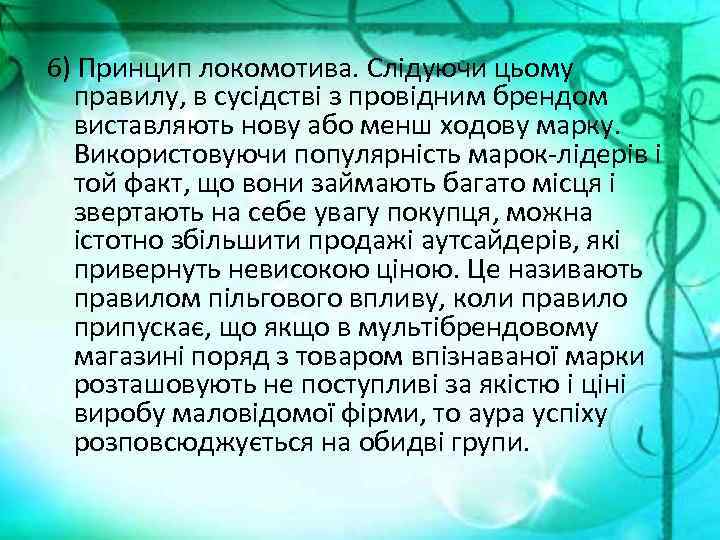 6) Принцип локомотива. Слідуючи цьому правилу, в сусідстві з провідним брендом виставляють нову або менш ходову марку. Використовуючи популярність марок-лідерів і той факт, що вони займають багато місця і звертають на себе увагу покупця, можна істотно збільшити продажі аутсайдерів, які привернуть невисокою ціною. Це називають правилом пільгового впливу, коли правило припускає, що якщо в мультібрендовому магазині поряд з товаром впізнаваної марки розташовують не поступливі за якістю і ціні виробу маловідомої фірми, то аура успіху розповсюджується на обидві групи.